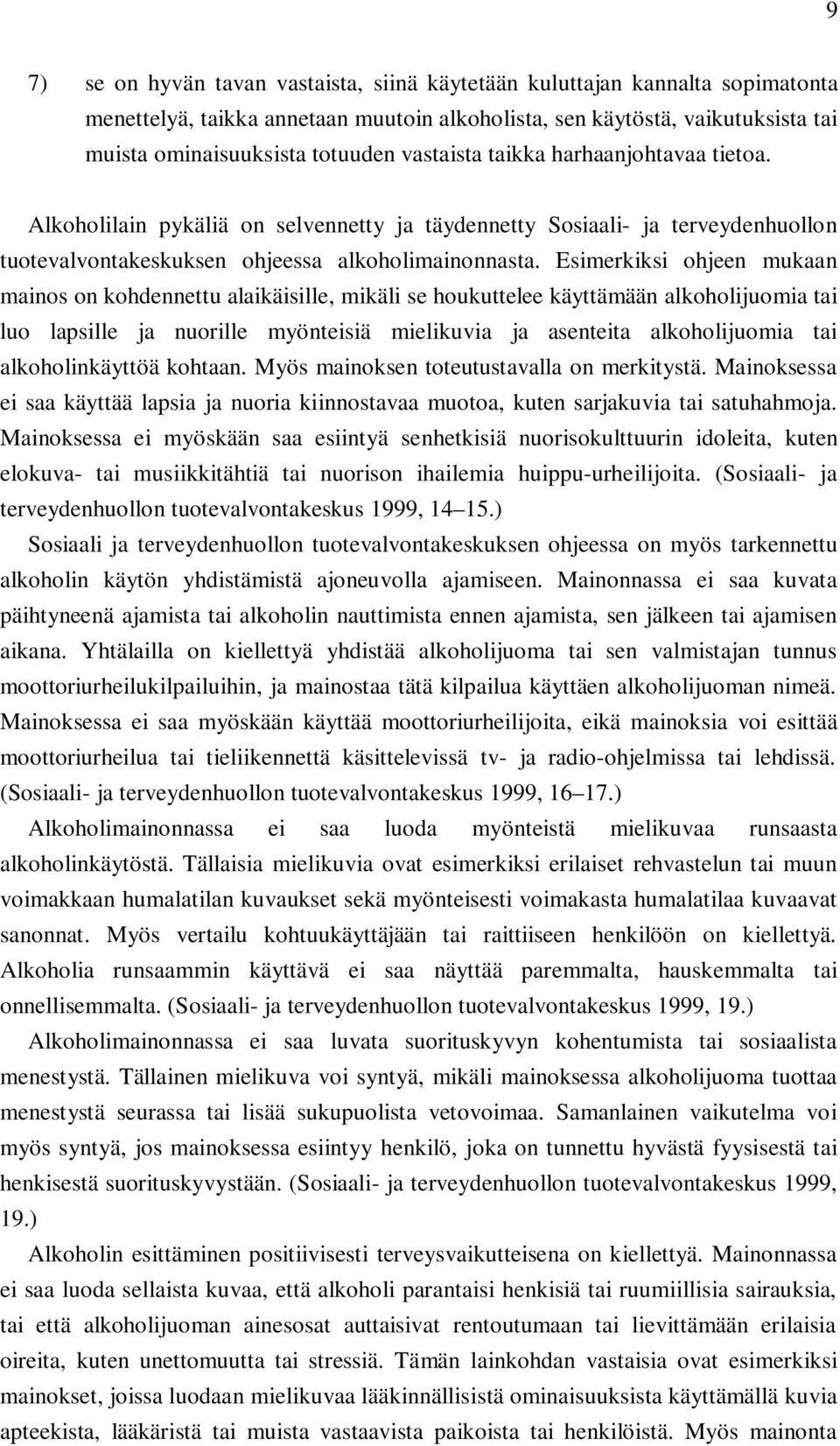 9

7) se on hyvän tavan vastaista, siinä käytetään kuluttajan kannalta sopimatonta menettelyä, taikka annetaan muutoin alkoholista, sen käytöstä, vaikutuksista tai muista ominaisuuksista totuuden vastaista taikka harhaanjohtavaa tietoa.

Alkoholilain pykäliä on selvennetty ja täydennetty Sosiaali- ja terveydenhuollon tuotevalvontakeskuksen ohjeessa alkoholimainonnasta. Esimerkiksi ohjeen mukaan mainos on kohdennettu alaikäisille, mikäli se houkuttelee käyttämään alkoholijuomia tai luo lapsille ja nuorille myönteisiä mielikuvia ja asenteita alkoholijuomia tai alkoholinkäyttöä kohtaan. Myös mainoksen toteutustavalla on merkitystä. Mainoksessa ei saa käyttää lapsia ja nuoria kiinnostavaa muotoa, kuten sarjakuvia tai satuhahmoja. Mainoksessa ei myöskään saa esiintyä senhetkisiä nuorisokulttuurin idoleita, kuten elokuva- tai musiikkitähtiä tai nuorison ihailemia huippu-urheilijoita. (Sosiaali- ja terveydenhuollon tuotevalvontakeskus 1999, 14–15.)

Sosiaali ja terveydenhuollon tuotevalvontakeskuksen ohjeessa on myös tarkennettu alkoholin käytön yhdistämistä ajoneuvolla ajamiseen. Mainonnassa ei saa kuvata päihtyneenä ajamista tai alkoholin nauttimista ennen ajamista, sen jälkeen tai ajamisen aikana. Yhtälailla on kiellettyä yhdistää alkoholijuoma tai sen valmistajan tunnus moottoriurheilukilpailuihin, ja mainostaa tätä kilpailua käyttäen alkoholijuoman nimeä. Mainoksessa ei saa myöskään käyttää moottoriurheilijoita, eikä mainoksia voi esittää moottoriurheilua tai tieliikennettä käsittelevissä tv- ja radio-ohjelmissa tai lehdissä. (Sosiaali- ja terveydenhuollon tuotevalvontakeskus 1999, 16–17.)

Alkoholimainonnassa ei saa luoda myönteistä mielikuvaa runsaasta alkoholinkäytöstä. Tällaisia mielikuvia ovat esimerkiksi erilaiset rehvastelun tai muun voimakkaan humalatilan kuvaukset sekä myönteisesti voimakasta humalatilaa kuvaavat sanonnat. Myös vertailu kohtuukäyttäjään tai raittiiseen henkilöön on kiellettyä. Alkoholia runsaammin käyttävä ei saa näyttää paremmalta, hauskemmalta tai onnellisemmalta. (Sosiaali- ja terveydenhuollon tuotevalvontakeskus 1999, 19.)

Alkoholimainonnassa ei saa luvata suorituskyvyn kohentumista tai sosiaalista menestystä. Tällainen mielikuva voi syntyä, mikäli mainoksessa alkoholijuoma tuottaa menestystä seurassa tai lisää sukupuolista vetovoimaa. Samanlainen vaikutelma voi myös syntyä, jos mainoksessa esiintyy henkilö, joka on tunnettu hyvästä fyysisestä tai henkisestä suorituskyvystään. (Sosiaali- ja terveydenhuollon tuotevalvontakeskus 1999, 19.)

Alkoholin esittäminen positiivisesti terveysvaikutteisena on kiellettyä. Mainonnassa ei saa luoda sellaista kuvaa, että alkoholi parantaisi henkisiä tai ruumiillisia sairauksia, tai että alkoholijuoman ainesosat auttaisivat rentoutumaan tai lievittämään erilaisia oireita, kuten unettomuutta tai stressiä. Tämän lainkohdan vastaisia ovat esimerkiksi mainokset, joissa luodaan mielikuvaa lääkinnällisistä ominaisuuksista käyttämällä kuvia apteekista, lääkäristä tai muista vastaavista paikoista tai henkilöistä. Myös mainonta